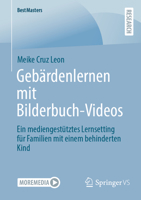 BestMasters

RESEARCH

Meike Cruz Leon

Gebärdenlernen mit Bilderbuch-Videos

Ein mediengestütztes Lernsetting für Familien mit einem behinderten Kind

MOREMEDIA

Springer VS